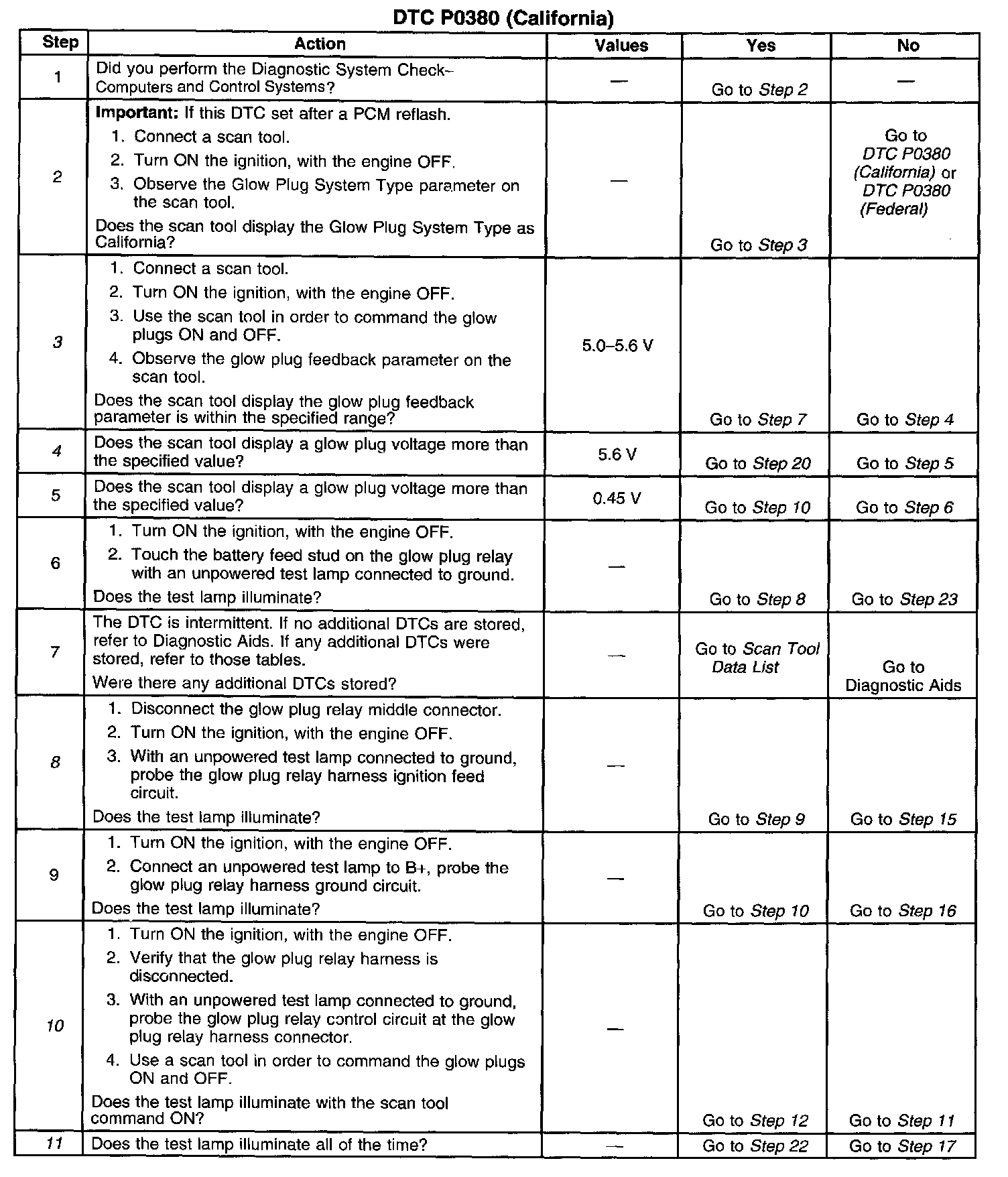 DTC P0380 (California)

| Step | Action | Values | Yes | No |
|---|---|---|---|---|
| 1 | Did you perform the Diagnostic System Check– Computers and Control Systems? | — | Go to Step 2 | — |
| 2 | Important: If this DTC set after a PCM reflash. 1. Connect a scan tool. 2. Turn ON the ignition, with the engine OFF. 3. Observe the Glow Plug System Type parameter on the scan tool. Does the scan tool display the Glow Plug System Type as California? | — | Go to Step 3 | Go to DTC P0380 (California) or DTC P0380 (Federal) |
| 3 | 1. Connect a scan tool. 2. Turn ON the ignition, with the engine OFF. 3. Use the scan tool in order to command the glow plugs ON and OFF. 4. Observe the glow plug feedback parameter on the scan tool. Does the scan tool display the glow plug feedback parameter is within the specified range? | 5.0–5.6 V | Go to Step 7 | Go to Step 4 |
| 4 | Does the scan tool display a glow plug voltage more than the specified value? | 5.6 V | Go to Step 20 | Go to Step 5 |
| 5 | Does the scan tool display a glow plug voltage more than the specified value? | 0.45 V | Go to Step 10 | Go to Step 6 |
| 6 | 1. Turn ON the ignition, with the engine OFF. 2. Touch the battery feed stud on the glow plug relay with an unpowered test lamp connected to ground. Does the test lamp illuminate? | — | Go to Step 8 | Go to Step 23 |
| 7 | The DTC is intermittent. If no additional DTCs are stored, refer to Diagnostic Aids. If any additional DTCs were stored, refer to those tables. Were there any additional DTCs stored? | — | Go to Scan Tool Data List | Go to Diagnostic Aids |
| 8 | 1. Disconnect the glow plug relay middle connector. 2. Turn ON the ignition, with the engine OFF. 3. With an unpowered test lamp connected to ground, probe the glow plug relay harness ignition feed circuit. Does the test lamp illuminate? | — | Go to Step 9 | Go to Step 15 |
| 9 | 1. Turn ON the ignition, with the engine OFF. 2. Connect an unpowered test lamp to B+, probe the glow plug relay harness ground circuit. Does the test lamp illuminate? | — | Go to Step 10 | Go to Step 16 |
| 10 | 1. Turn ON the ignition, with the engine OFF. 2. Verify that the glow plug relay harness is disconnected. 3. With an unpowered test lamp connected to ground, probe the glow plug relay control circuit at the glow plug relay harness connector. 4. Use a scan tool in order to command the glow plugs ON and OFF. Does the test lamp illuminate with the scan tool command ON? | — | Go to Step 12 | Go to Step 11 |
| 11 | Does the test lamp illuminate all of the time? | — | Go to Step 22 | Go to Step 17 |